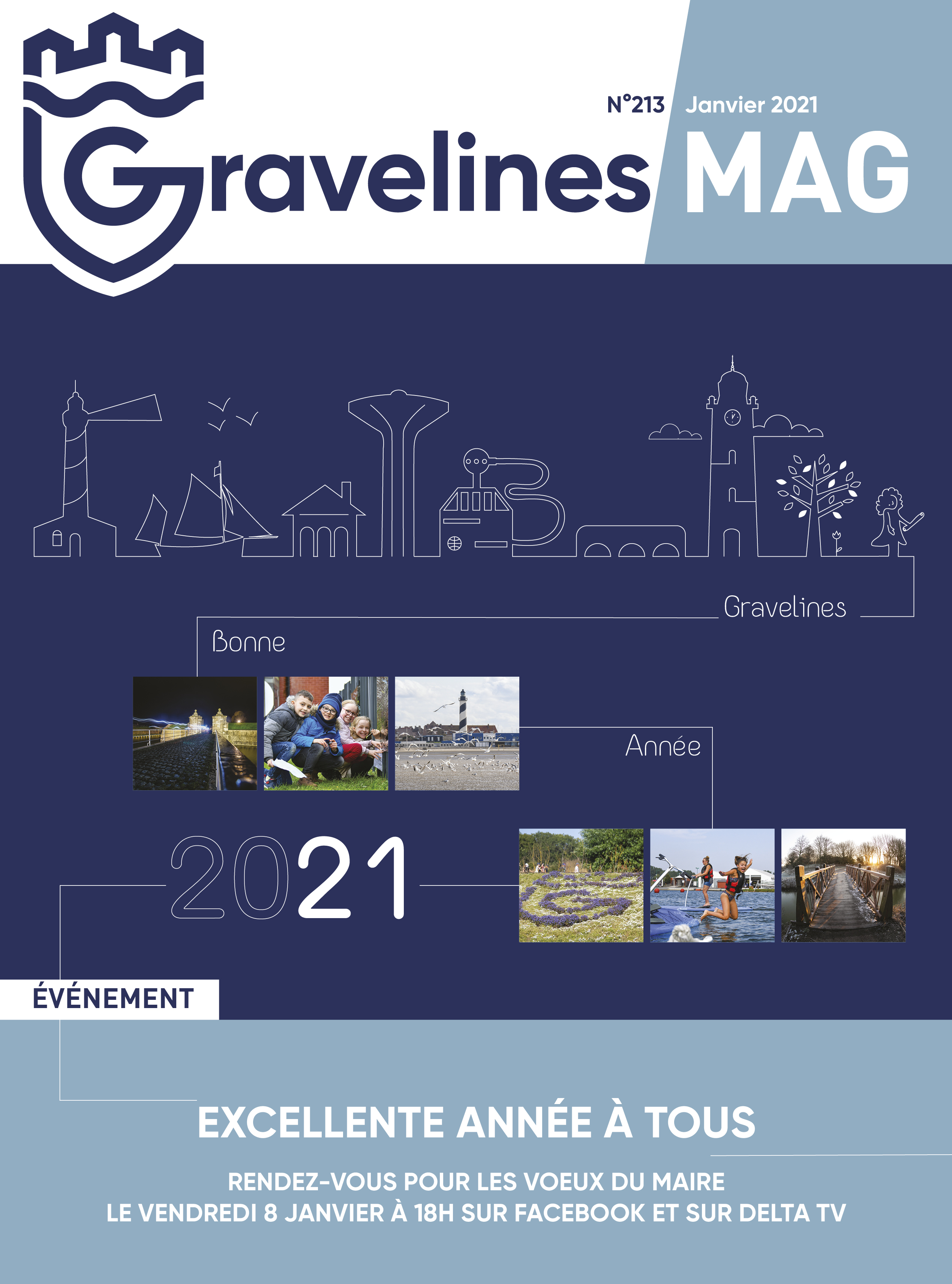 N°213 Janvier 2021

Gravelines MAG

Gravelines

Bonne

Année

2021

ÉVÉNEMENT

EXCELLENTE ANNÉE À TOUS

RENDEZ-VOUS POUR LES VOEUX DU MAIRE LE VENDREDI 8 JANVIER À 18H SUR FACEBOOK ET SUR DELTA TV